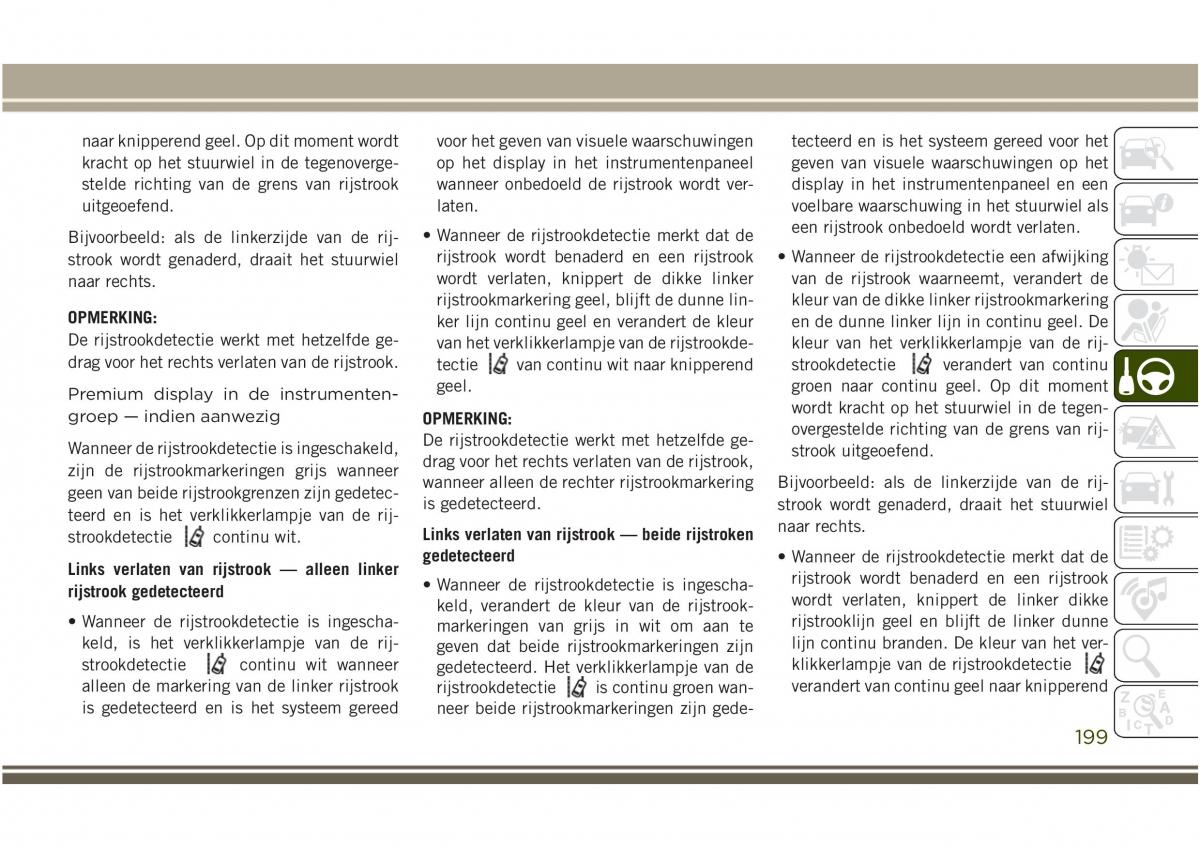 naar knipperend geel. Op dit moment wordt kracht op het stuurwiel in de tegenovergestelde richting van de grens van rijstrook uitgeoefend.

Bijvoorbeeld: als de linkerzijde van de rijstrook wordt genaderd, draait het stuurwiel naar rechts.

OPMERKING:
De rijstrookdetectie werkt met hetzelfde gedrag voor het rechts verlaten van de rijstrook.

Premium display in de instrumentengroep — indien aanwezig

Wanneer de rijstrookdetectie is ingeschakeld, zijn de rijstrookmarkeringen grijs wanneer geen van beide rijstrookgrenzen zijn gedetecteerd en is het verklikkerlampje van de rijstrookdetectie continu wit.

Links verlaten van rijstrook — alleen linker rijstrook gedetecteerd

• Wanneer de rijstrookdetectie is ingeschakeld, is het verklikkerlampje van de rijstrookdetectie continu wit wanneer alleen de markering van de linker rijstrook is gedetecteerd en is het systeem gereed voor het geven van visuele waarschuwingen op het display in het instrumentenpaneel wanneer onbedoeld de rijstrook wordt verlaten.

• Wanneer de rijstrookdetectie merkt dat de rijstrook wordt benaderd en een rijstrook wordt verlaten, knippert de dikke linker rijstrookmarkering geel, blijft de dunne linker lijn continu geel en verandert de kleur van het verklikkerlampje van de rijstrookdetectie van continu wit naar knipperend geel.

OPMERKING:
De rijstrookdetectie werkt met hetzelfde gedrag voor het rechts verlaten van de rijstrook, wanneer alleen de rechter rijstrookmarkering is gedetecteerd.

Links verlaten van rijstrook — beide rijstroken gedetecteerd

• Wanneer de rijstrookdetectie is ingeschakeld, verandert de kleur van de rijstrookmarkeringen van grijs in wit om aan te geven dat beide rijstrookmarkeringen zijn gedetecteerd. Het verklikkerlampje van de rijstrookdetectie is continu groen wanneer beide rijstrookmarkeringen zijn gedetecteerd en is het systeem gereed voor het geven van visuele waarschuwingen op het display in het instrumentenpaneel en een voelbare waarschuwing in het stuurwiel als een rijstrook onbedoeld wordt verlaten.

• Wanneer de rijstrookdetectie een afwijking van de rijstrook waarneemt, verandert de kleur van de dikke linker rijstrookmarkering en de dunne linker lijn in continu geel. De kleur van het verklikkerlampje van de rijstrookdetectie verandert van continu groen naar continu geel. Op dit moment wordt kracht op het stuurwiel in de tegenovergestelde richting van de grens van rijstrook uitgeoefend.

Bijvoorbeeld: als de linkerzijde van de rijstrook wordt genaderd, draait het stuurwiel naar rechts.

• Wanneer de rijstrookdetectie merkt dat de rijstrook wordt benaderd en een rijstrook wordt verlaten, knippert de linker dikke rijstrooklijn geel en blijft de linker dunne lijn continu branden. De kleur van het verklikkerlampje van de rijstrookdetectie verandert van continu geel naar knipperend

199